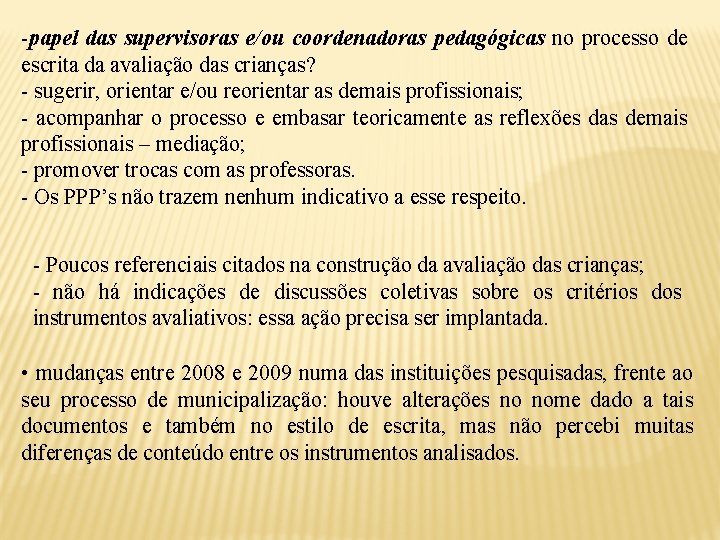 -papel das supervisoras e/ou coordenadoras pedagógicas no processo de escrita da avaliação das crianças?
- sugerir, orientar e/ou reorientar as demais profissionais;
- acompanhar o processo e embasar teoricamente as reflexões das demais profissionais – mediação;
- promover trocas com as professoras.
- Os PPP’s não trazem nenhum indicativo a esse respeito.

- Poucos referenciais citados na construção da avaliação das crianças;
- não há indicações de discussões coletivas sobre os critérios dos instrumentos avaliativos: essa ação precisa ser implantada.

• mudanças entre 2008 e 2009 numa das instituições pesquisadas, frente ao seu processo de municipalização: houve alterações no nome dado a tais documentos e também no estilo de escrita, mas não percebi muitas diferenças de conteúdo entre os instrumentos analisados.